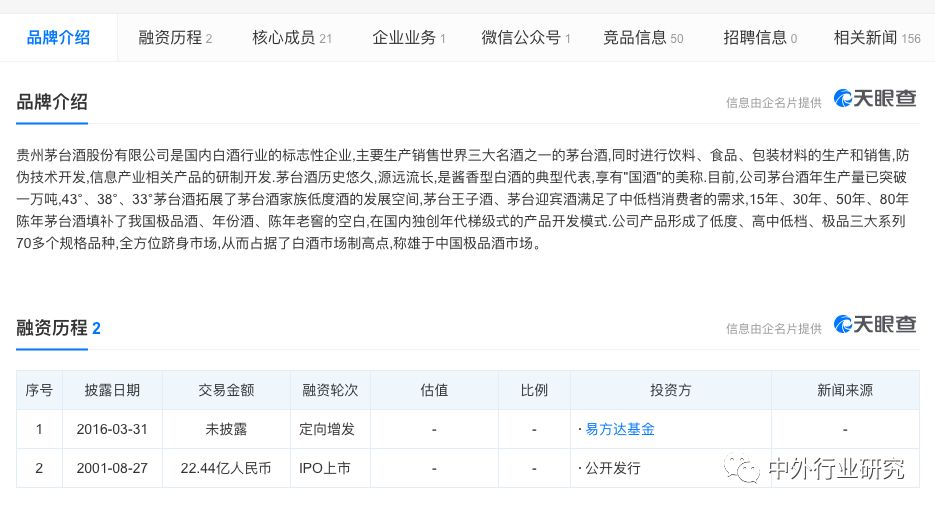 品牌介绍 融资历程 2 核心成员 21 企业业务 1 微信公众号 1 竞品信息 50 招聘信息 0 相关新闻 156

品牌介绍

信息由企名片提供 天眼查

贵州茅台酒股份有限公司是国内白酒行业的标志性企业,主要生产销售世界三大名酒之一的茅台酒,同时进行饮料、食品、包装材料的生产和销售,防伪技术开发,信息产业相关产品的研制开发.茅台酒历史悠久,源远流长,是酱香型白酒的典型代表,享有"国酒"的美称.目前,公司茅台酒年生产量已突破一万吨,43°、38°、33°茅台酒拓展了茅台酒家族低度酒的发展空间,茅台王子酒、茅台迎宾酒满足了中低档消费者的需求,15年、30年、50年、80年陈年茅台酒填补了我国极品酒、年份酒、陈年老窖的空白,在国内独创年代梯级式的产品开发模式.公司产品形成了低度、高中低档、极品三大系列70多个规格品种,全方位跻身市场,从而占据了白酒市场制高点,称雄于中国极品酒市场。

融资历程 2

信息由企名片提供 天眼查

| 序号 | 披露日期 | 交易金额 | 融资轮次 | 估值 | 比例 | 投资方 | 新闻来源 |
|---|---|---|---|---|---|---|---|
| 1 | 2016-03-31 | 未披露 | 定向增发 | - | - | · 易方达基金 | - |
| 2 | 2001-08-27 | 22.44亿人民币 | IPO上市 | - | - | · 公开发行 | |

中外行业研究